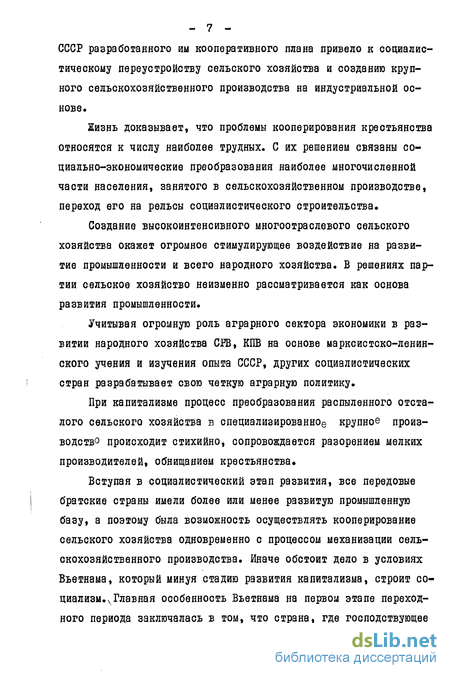 - 7 -

СССР разработанного им кооперативного плана привело к социалистическому переустройству сельского хозяйства и созданию крупного сельскохозяйственного производства на индустриальной основе.

Жизнь доказывает, что проблемы кооперирования крестьянства относятся к числу наиболее трудных. С их решением связаны социально-экономические преобразования наиболее многочисленной части населения, занятого в сельскохозяйственном производстве, переход его на рельсы социалистического строительства.

Создание высокоинтенсивного многоотраслевого сельского хозяйства окажет огромное стимулирующее воздействие на развитие промышленности и всего народного хозяйства. В решениях партии сельское хозяйство неизменно рассматривается как основа развития промышленности.

Учитывая огромную роль аграрного сектора экономики в развитии народного хозяйства СРВ, КПВ на основе марксистско-ленинского учения и изучения опыта СССР, других социалистических стран разрабатывает свою четкую аграрную политику.

При капитализме процесс преобразования распыленного отсталого сельского хозяйства в специализированное крупное производство происходит стихийно, сопровождается разорением мелких производителей, обнищанием крестьянства.

Вступая в социалистический этап развития, все передовые братские страны имели более или менее развитую промышленную базу, а поэтому была возможность осуществлять кооперирование сельского хозяйства одновременно с процессом механизации сельскохозяйственного производства. Иначе обстоит дело в условиях Вьетнама, который минуя стадию развития капитализма, строит социализм. Главная особенность Вьетнама на первом этапе переходного периода заключалась в том, что страна, где господствующее

dsLib.net
библиотека диссертаций